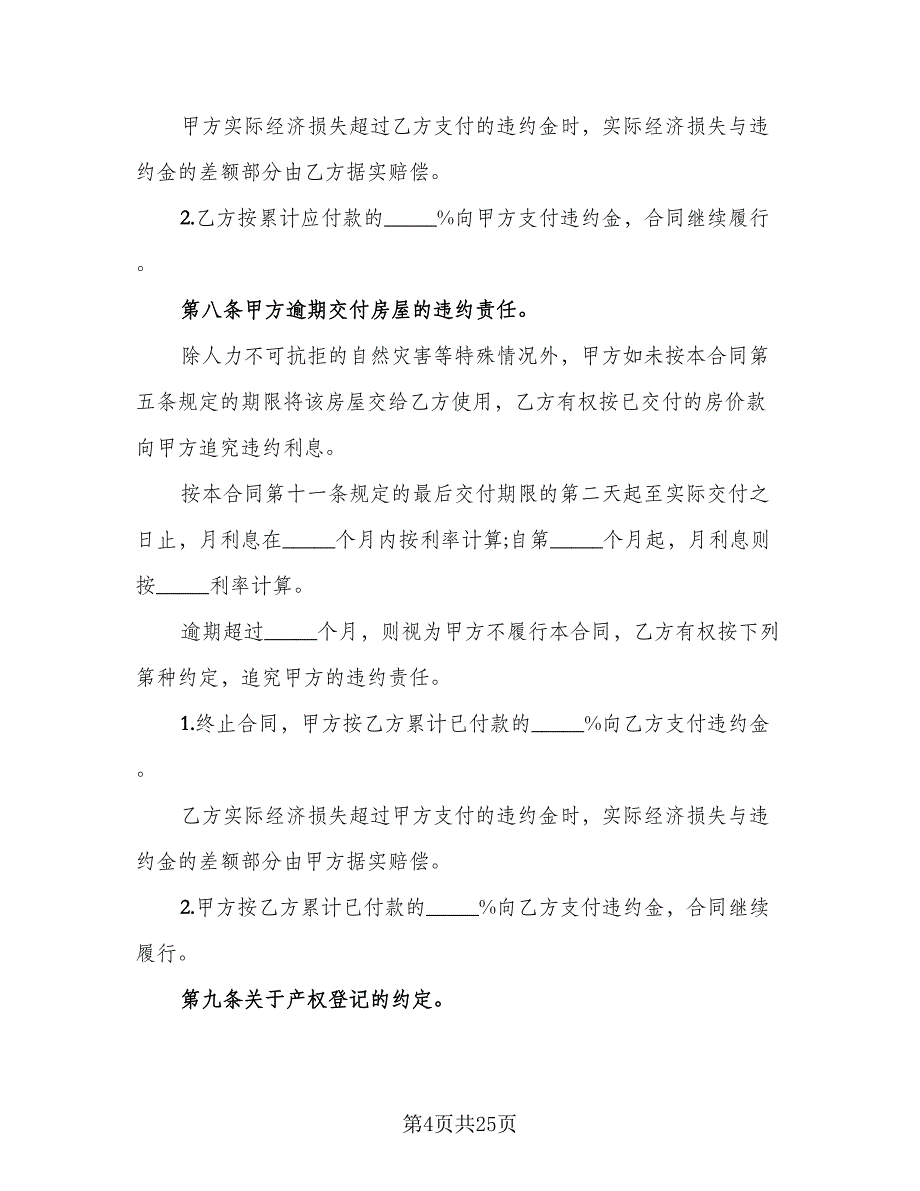 甲方实际经济损失超过乙方支付的违约金时，实际经济损失与违约金的差额部分由乙方据实赔偿。

2.乙方按累计应付款的_____%向甲方支付违约金，合同继续履行。

第八条甲方逾期交付房屋的违约责任。

除人力不可抗拒的自然灾害等特殊情况外，甲方如未按本合同第五条规定的期限将该房屋交给乙方使用，乙方有权按已交付的房价款向甲方追究违约利息。

按本合同第十一条规定的最后交付期限的第二天起至实际交付之日止，月利息在_____个月内按利率计算;自第_____个月起，月利息则按_____利率计算。

逾期超过_____个月，则视为甲方不履行本合同，乙方有权按下列第种约定，追究甲方的违约责任。

1.终止合同，甲方按乙方累计已付款的_____%向乙方支付违约金。

乙方实际经济损失超过甲方支付的违约金时，实际经济损失与违约金的差额部分由甲方据实赔偿。

2.甲方按乙方累计已付款的_____%向乙方支付违约金，合同继续履行。

第九条关于产权登记的约定。

第4页共25页